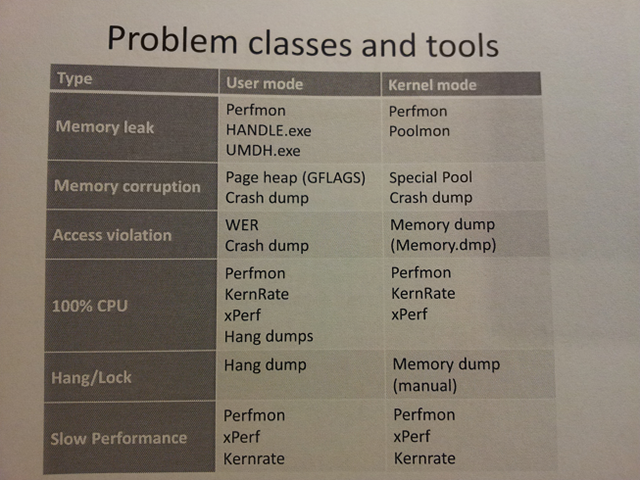 Problem classes and tools

| Type | User mode | Kernel mode |
|---|---|---|
| Memory leak | Perfmon HANDLE.exe UMDH.exe | Perfmon Poolmon |
| Memory corruption | Page heap (GFLAGS) Crash dump | Special Pool Crash dump |
| Access violation | WER Crash dump | Memory dump (Memory.dmp) |
| 100% CPU | Perfmon KernRate xPerf Hang dumps | Perfmon KernRate xPerf |
| Hang/Lock | Hang dump | Memory dump (manual) |
| Slow Performance | Perfmon xPerf Kernrate | Perfmon xPerf Kernrate |